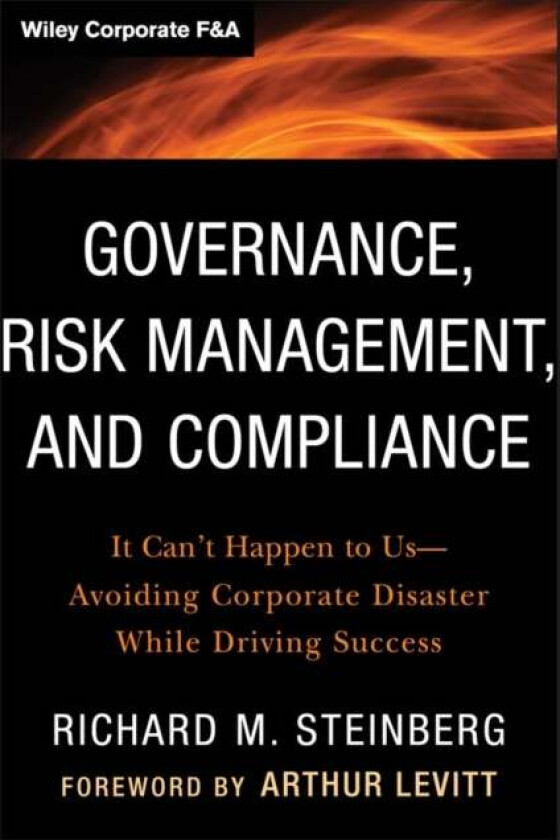 Wiley Corporate F&A

GOVERNANCE, RISK MANAGEMENT, AND COMPLIANCE

It Can't Happen to Us— Avoiding Corporate Disaster While Driving Success

RICHARD M. STEINBERG

FOREWORD BY ARTHUR LEVITT